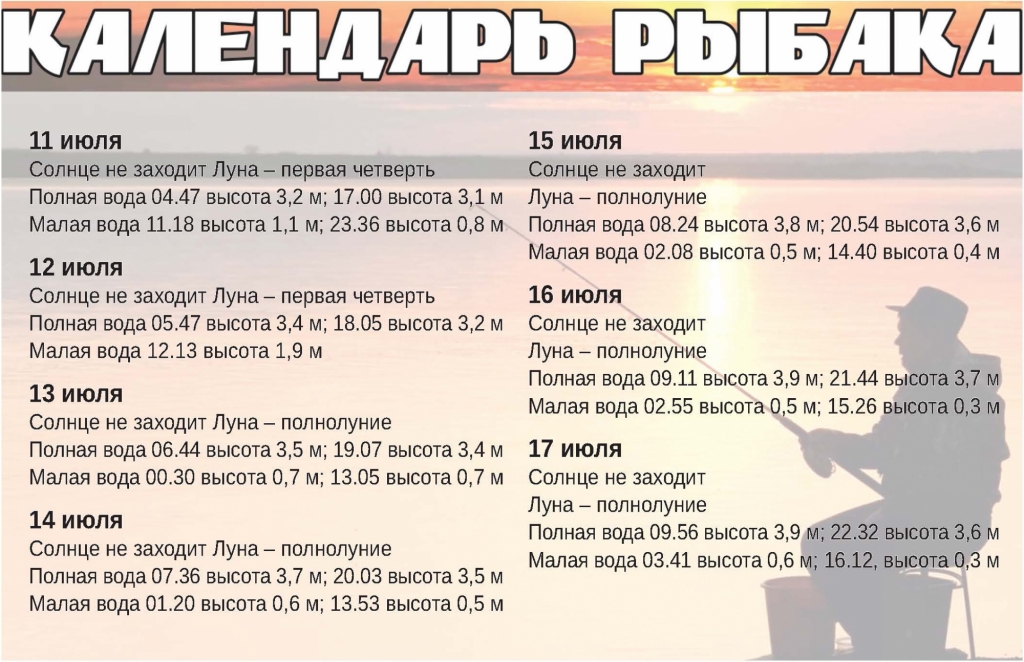 КАЛЕНДАРЬ РЫБАКА

11 июля
Солнце не заходит Луна – первая четверть
Полная вода 04.47 высота 3,2 м; 17.00 высота 3,1 м
Малая вода 11.18 высота 1,1 м; 23.36 высота 0,8 м

12 июля
Солнце не заходит Луна – первая четверть
Полная вода 05.47 высота 3,4 м; 18.05 высота 3,2 м
Малая вода 12.13 высота 1,9 м

13 июля
Солнце не заходит Луна – полнолуние
Полная вода 06.44 высота 3,5 м; 19.07 высота 3,4 м
Малая вода 00.30 высота 0,7 м; 13.05 высота 0,7 м

14 июля
Солнце не заходит Луна – полнолуние
Полная вода 07.36 высота 3,7 м; 20.03 высота 3,5 м
Малая вода 01.20 высота 0,6 м; 13.53 высота 0,5 м

15 июля
Солнце не заходит
Луна – полнолуние
Полная вода 08.24 высота 3,8 м; 20.54 высота 3,6 м
Малая вода 02.08 высота 0,5 м; 14.40 высота 0,4 м

16 июля
Солнце не заходит
Луна – полнолуние
Полная вода 09.11 высота 3,9 м; 21.44 высота 3,7 м
Малая вода 02.55 высота 0,5 м; 15.26 высота 0,3 м

17 июля
Солнце не заходит
Луна – полнолуние
Полная вода 09.56 высота 3,9 м; 22.32 высота 3,6 м
Малая вода 03.41 высота 0,6 м; 16.12, высота 0,3 м